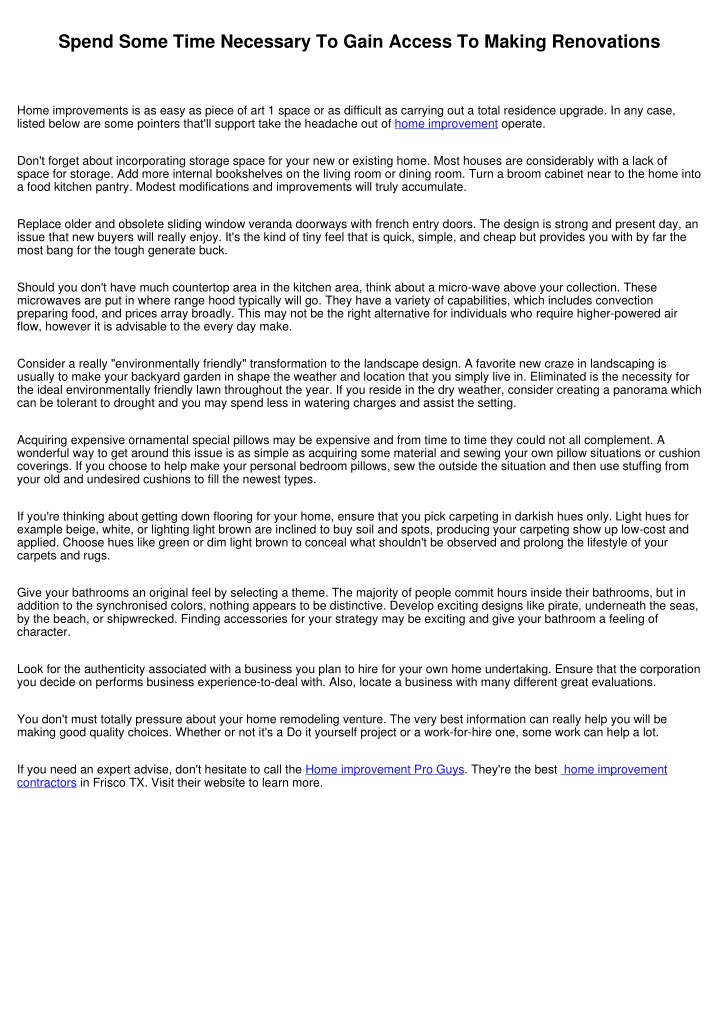 Spend Some Time Necessary To Gain Access To Making Renovations

Home improvements is as easy as piece of art 1 space or as difficult as carrying out a total residence upgrade. In any case, listed below are some pointers that'll support take the headache out of home improvement operate.

Don't forget about incorporating storage space for your new or existing home. Most houses are considerably with a lack of space for storage. Add more internal bookshelves on the living room or dining room. Turn a broom cabinet near to the home into a food kitchen pantry. Modest modifications and improvements will truly accumulate.

Replace older and obsolete sliding window veranda doorways with french entry doors. The design is strong and present day, an issue that new buyers will really enjoy. It's the kind of tiny feel that is quick, simple, and cheap but provides you with by far the most bang for the tough generate buck.

Should you don't have much countertop area in the kitchen area, think about a micro-wave above your collection. These microwaves are put in where range hood typically will go. They have a variety of capabilities, which includes convection preparing food, and prices array broadly. This may not be the right alternative for individuals who require higher-powered air flow, however it is advisable to the every day make.

Consider a really "environmentally friendly" transformation to the landscape design. A favorite new craze in landscaping is usually to make your backyard garden in shape the weather and location that you simply live in. Eliminated is the necessity for the ideal environmentally friendly lawn throughout the year. If you reside in the dry weather, consider creating a panorama which can be tolerant to drought and you may spend less in watering charges and assist the setting.

Acquiring expensive ornamental special pillows may be expensive and from time to time they could not all complement. A wonderful way to get around this issue is as simple as acquiring some material and sewing your own pillow situations or cushion coverings. If you choose to help make your personal bedroom pillows, sew the outside the situation and then use stuffing from your old and undesired cushions to fill the newest types.

If you're thinking about getting down flooring for your home, ensure that you pick carpeting in darkish hues only. Light hues for example beige, white, or lighting light brown are inclined to buy soil and spots, producing your carpeting show up low-cost and applied. Choose hues like green or dim light brown to conceal what shouldn't be observed and prolong the lifestyle of your carpets and rugs.

Give your bathrooms an original feel by selecting a theme. The majority of people commit hours inside their bathrooms, but in addition to the synchronised colors, nothing appears to be distinctive. Develop exciting designs like pirate, underneath the seas, by the beach, or shipwrecked. Finding accessories for your strategy may be exciting and give your bathroom a feeling of character.

Look for the authenticity associated with a business you plan to hire for your own home undertaking. Ensure that the corporation you decide on performs business experience-to-deal with. Also, locate a business with many different great evaluations.

You don't must totally pressure about your home remodeling venture. The very best information can really help you will be making good quality choices. Whether or not it's a Do it yourself project or a work-for-hire one, some work can help a lot.

If you need an expert advise, don't hesitate to call the Home improvement Pro Guys. They're the best home improvement contractors in Frisco TX. Visit their website to learn more.